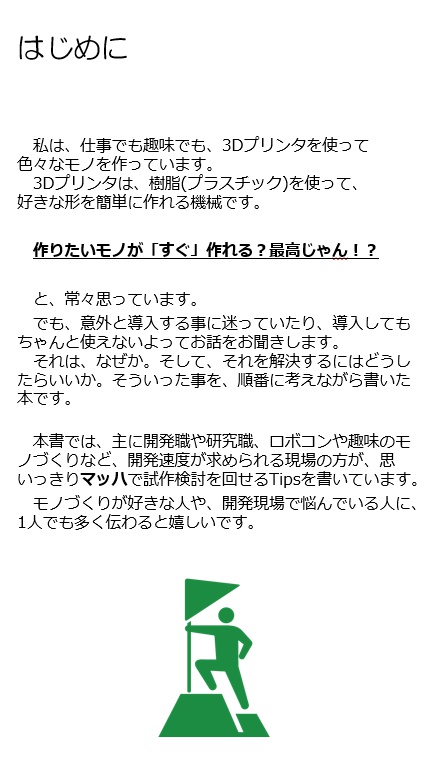 はじめに

私は、仕事でも趣味でも、3Dプリンタを使って色々なモノを作っています。
3Dプリンタは、樹脂(プラスチック)を使って、好きな形を簡単に作れる機械です。

作りたいモノが「すぐ」作れる？最高じゃん！？

と、常々思っています。
でも、意外と導入する事に迷っていたり、導入してもちゃんと使えないよってお話をお聞きします。
それは、なぜか。そして、それを解決するにはどうしたらいいか。そういった事を、順番に考えながら書いた本です。

本書では、主に開発職や研究職、ロボコンや趣味のモノづくりなど、開発速度が求められる現場の方が、思いっきりマッハで試作検討を回せるTipsを書いています。
モノづくりが好きな人や、開発現場で悩んでいる人に、1人でも多く伝わると嬉しいです。